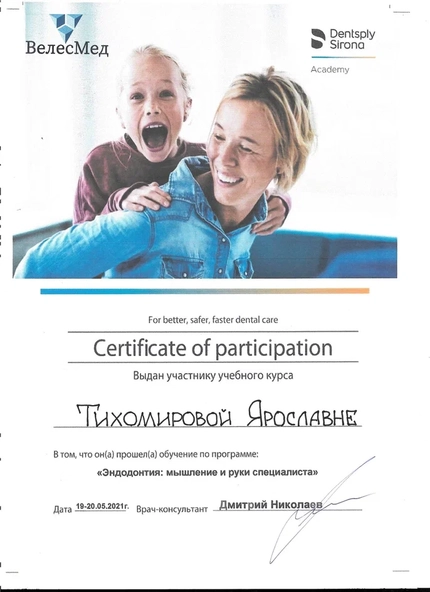 ВелесМед

Dentsply Sirona
Academy

For better, safer, faster dental care

Certificate of participation

Выдан участнику учебного курса

Тихомировой Ярославне

В том, что он(а) прошел(а) обучение по программе:

«Эндодонтия: мышление и руки специалиста»

Дата 19-20.05.2021г. Врач-консультант Дмитрий Николаев